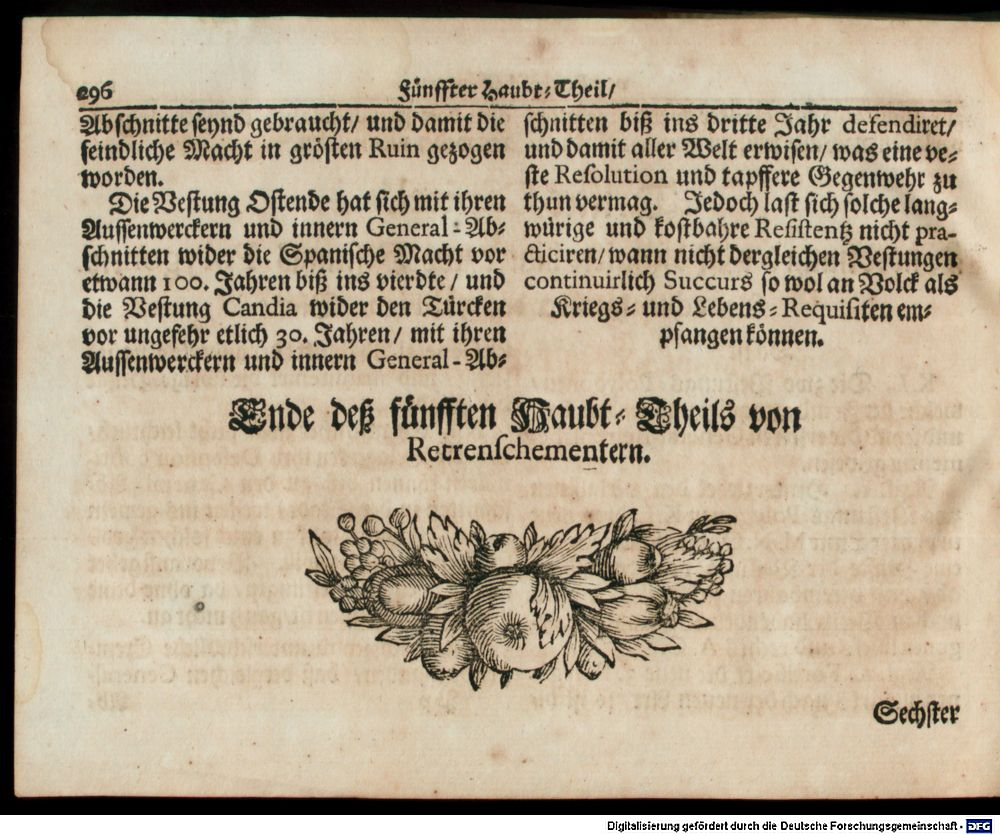 296 Fünffter Haubt-Theil/

Abschnitte seynd gebraucht/ und damit die feindliche Macht in grösten Ruin gezogen worden.

Die Vestung Ostende hat sich mit ihren Aussenwerckern und innern General-Abschnitten wider die Spanische Macht vor etwann 100. Jahren biß ins vierdte/ und die Vestung Candia wider den Türcken vor ungefehr etlich 30. Jahren/ mit ihren Aussenwerckern und innern General-Abschnitten biß ins dritte Jahr defendiret/ und damit aller Welt erwisen/ was eine veste Resolution und tapffere Gegenwehr zu thun vermag. Jedoch last sich solche langwürige und kostbahre Resistentz nicht practiciren/ wann nicht dergleichen Vestungen continuirlich Succurs so wol an Volck als Kriegs- und Lebens-Requisiten empfangen können.

Ende deß fünfften Haubt-Theils von Retrenschementern.

Sechster

Digitalisierung gefördert durch die Deutsche Forschungsgemeinschaft - DFG